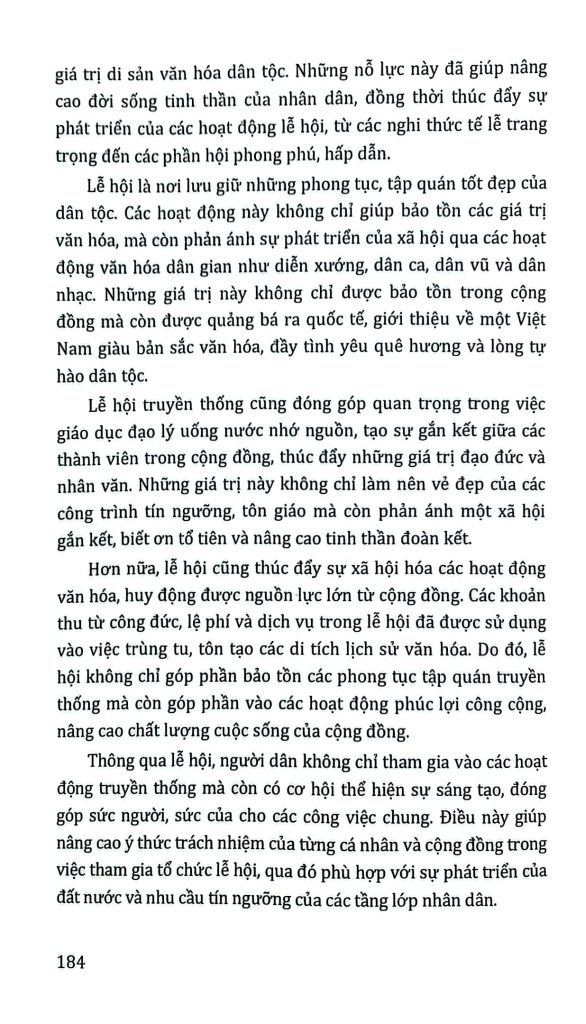 giá trị di sản văn hóa dân tộc. Những nỗ lực này đã giúp nâng cao đời sống tinh thần của nhân dân, đồng thời thúc đẩy sự phát triển của các hoạt động lễ hội, từ các nghi thức tế lễ trang trọng đến các phần hội phong phú, hấp dẫn.

Lễ hội là nơi lưu giữ những phong tục, tập quán tốt đẹp của dân tộc. Các hoạt động này không chỉ giúp bảo tồn các giá trị văn hóa, mà còn phản ánh sự phát triển của xã hội qua các hoạt động văn hóa dân gian như diễn xướng, dân ca, dân vũ và dân nhạc. Những giá trị này không chỉ được bảo tồn trong cộng đồng mà còn được quảng bá ra quốc tế, giới thiệu về một Việt Nam giàu bản sắc văn hóa, đầy tình yêu quê hương và lòng tự hào dân tộc.

Lễ hội truyền thống cũng đóng góp quan trọng trong việc giáo dục đạo lý uống nước nhớ nguồn, tạo sự gắn kết giữa các thành viên trong cộng đồng, thúc đẩy những giá trị đạo đức và nhân văn. Những giá trị này không chỉ làm nên vẻ đẹp của các công trình tín ngưỡng, tôn giáo mà còn phản ánh một xã hội gắn kết, biết ơn tổ tiên và nâng cao tinh thần đoàn kết.

Hơn nữa, lễ hội cũng thúc đẩy sự xã hội hóa các hoạt động văn hóa, huy động được nguồn lực lớn từ cộng đồng. Các khoản thu từ công đức, lệ phí và dịch vụ trong lễ hội đã được sử dụng vào việc trùng tu, tôn tạo các di tích lịch sử văn hóa. Do đó, lễ hội không chỉ góp phần bảo tồn các phong tục tập quán truyền thống mà còn góp phần vào các hoạt động phúc lợi công cộng, nâng cao chất lượng cuộc sống của cộng đồng.

Thông qua lễ hội, người dân không chỉ tham gia vào các hoạt động truyền thống mà còn có cơ hội thể hiện sự sáng tạo, đóng góp sức người, sức của cho các công việc chung. Điều này giúp nâng cao ý thức trách nhiệm của từng cá nhân và cộng đồng trong việc tham gia tổ chức lễ hội, qua đó phù hợp với sự phát triển của đất nước và nhu cầu tín ngưỡng của các tầng lớp nhân dân.

184